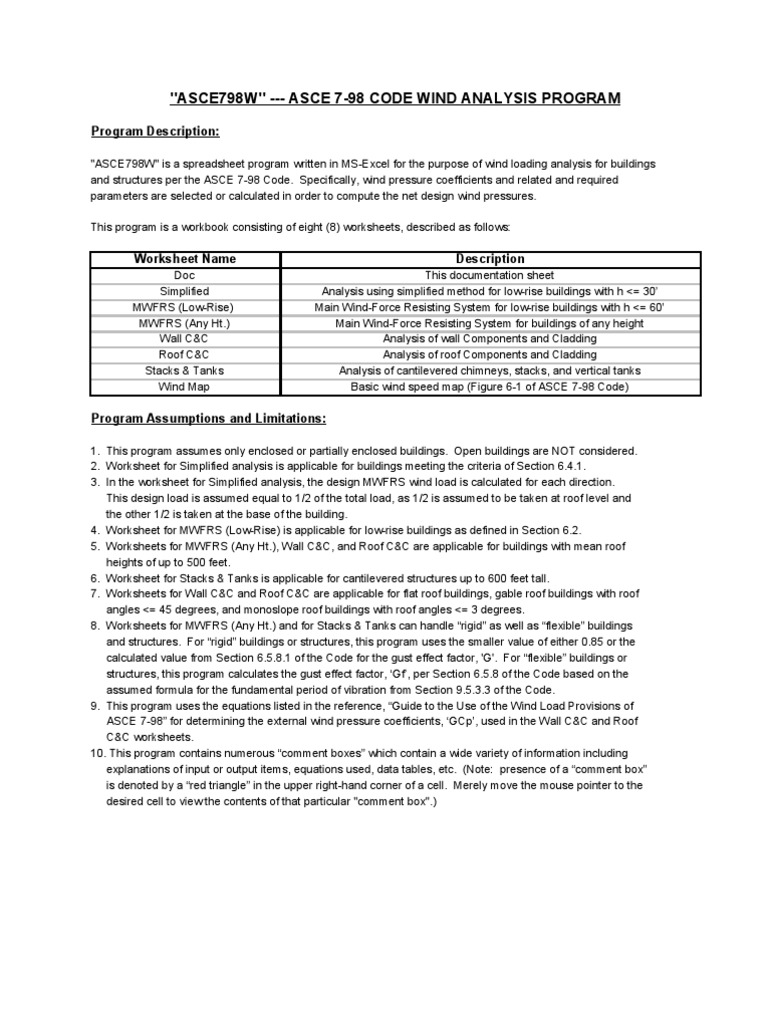 "ASCE798W" --- ASCE 7-98 CODE WIND ANALYSIS PROGRAM

Program Description:

"ASCE798W" is a spreadsheet program written in MS-Excel for the purpose of wind loading analysis for buildings and structures per the ASCE 7-98 Code. Specifically, wind pressure coefficients and related and required parameters are selected or calculated in order to compute the net design wind pressures.

This program is a workbook consisting of eight (8) worksheets, described as follows:

| Worksheet Name | Description |
|---|---|
| Doc | This documentation sheet |
| Simplified | Analysis using simplified method for low-rise buildings with h <= 30' |
| MWFRS (Low-Rise) | Main Wind-Force Resisting System for low-rise buildings with h <= 60' |
| MWFRS (Any Ht.) | Main Wind-Force Resisting System for buildings of any height |
| Wall C&C | Analysis of wall Components and Cladding |
| Roof C&C | Analysis of roof Components and Cladding |
| Stacks & Tanks | Analysis of cantilevered chimneys, stacks, and vertical tanks |
| Wind Map | Basic wind speed map (Figure 6-1 of ASCE 7-98 Code) |

Program Assumptions and Limitations:

1. This program assumes only enclosed or partially enclosed buildings. Open buildings are NOT considered.
2. Worksheet for Simplified analysis is applicable for buildings meeting the criteria of Section 6.4.1.
3. In the worksheet for Simplified analysis, the design MWFRS wind load is calculated for each direction. This design load is assumed equal to 1/2 of the total load, as 1/2 is assumed to be taken at roof level and the other 1/2 is taken at the base of the building.
4. Worksheet for MWFRS (Low-Rise) is applicable for low-rise buildings as defined in Section 6.2.
5. Worksheets for MWFRS (Any Ht.), Wall C&C, and Roof C&C are applicable for buildings with mean roof heights of up to 500 feet.
6. Worksheet for Stacks & Tanks is applicable for cantilevered structures up to 600 feet tall.
7. Worksheets for Wall C&C and Roof C&C are applicable for flat roof buildings, gable roof buildings with roof angles <= 45 degrees, and monoslope roof buildings with roof angles <= 3 degrees.
8. Worksheets for MWFRS (Any Ht.) and for Stacks & Tanks can handle "rigid" as well as "flexible" buildings and structures. For "rigid" buildings or structures, this program uses the smaller value of either 0.85 or the calculated value from Section 6.5.8.1 of the Code for the gust effect factor, 'G'. For "flexible" buildings or structures, this program calculates the gust effect factor, 'Gf', per Section 6.5.8 of the Code based on the assumed formula for the fundamental period of vibration from Section 9.5.3.3 of the Code.
9. This program uses the equations listed in the reference, "Guide to the Use of the Wind Load Provisions of ASCE 7-98" for determining the external wind pressure coefficients, 'GCp', used in the Wall C&C and Roof C&C worksheets.
10. This program contains numerous "comment boxes" which contain a wide variety of information including explanations of input or output items, equations used, data tables, etc. (Note: presence of a "comment box" is denoted by a "red triangle" in the upper right-hand corner of a cell. Merely move the mouse pointer to the desired cell to view the contents of that particular "comment box".)